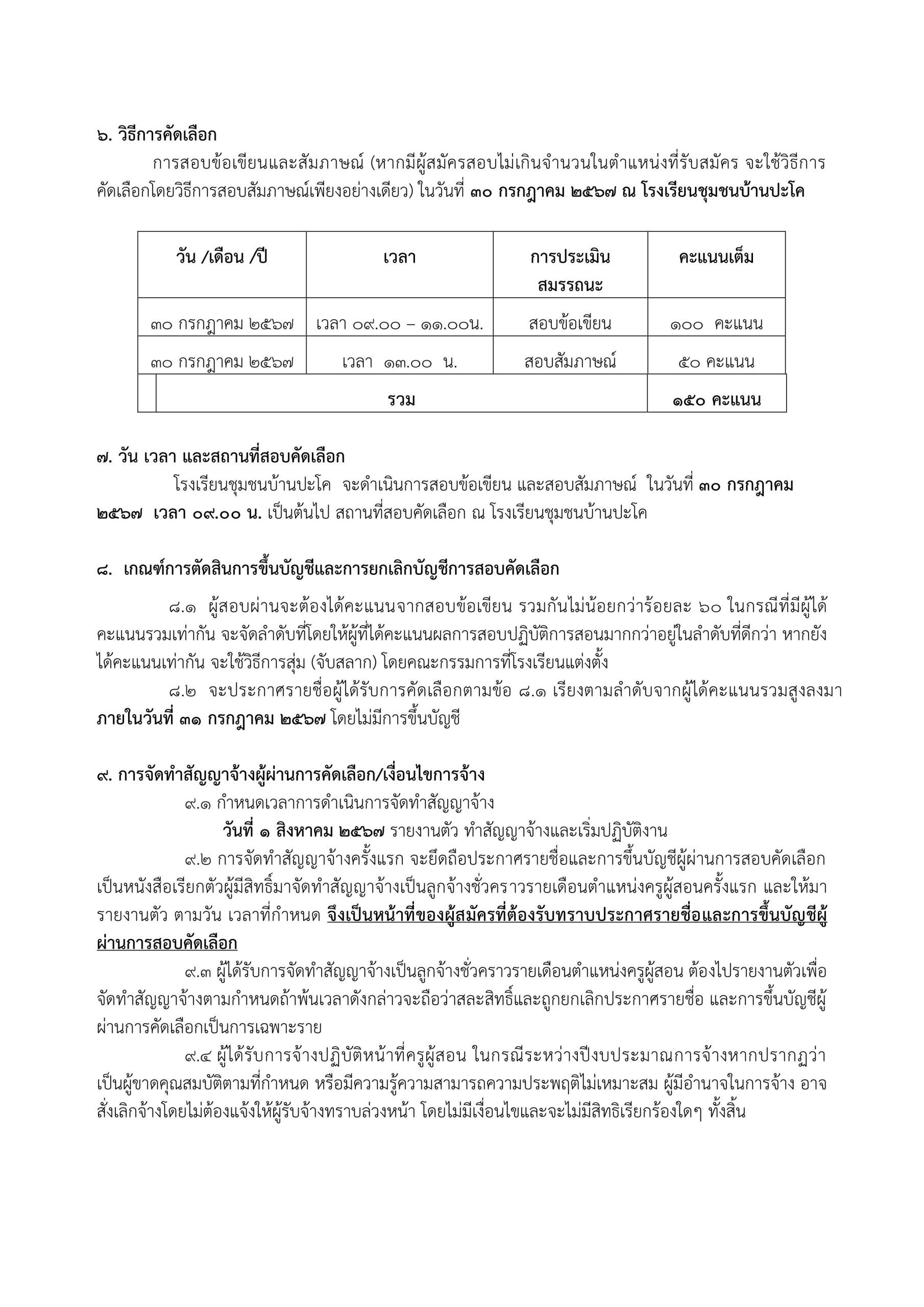 ๖. วิธีการคัดเลือก

การสอบข้อเขียนและสัมภาษณ์ (หากมีผู้สมัครสอบไม่เกินจำนวนในตำแหน่งที่รับสมัคร จะใช้วิธีการคัดเลือกโดยวิธีการสอบสัมภาษณ์เพียงอย่างเดียว) ในวันที่ ๓๐ กรกฎาคม ๒๕๖๗ ณ โรงเรียนชุมชนบ้านปะโค

| วัน /เดือน /ปี | เวลา | การประเมินสมรรถนะ | คะแนนเต็ม |
|---|---|---|---|
| ๓๐ กรกฎาคม ๒๕๖๗ | เวลา ๐๙.๐๐ – ๑๑.๐๐น. | สอบข้อเขียน | ๑๐๐ คะแนน |
| ๓๐ กรกฎาคม ๒๕๖๗ | เวลา ๑๓.๐๐ น. | สอบสัมภาษณ์ | ๕๐ คะแนน |
| รวม | | | ๑๕๐ คะแนน |

๗. วัน เวลา และสถานที่สอบคัดเลือก

โรงเรียนชุมชนบ้านปะโค จะดำเนินการสอบข้อเขียน และสอบสัมภาษณ์ ในวันที่ ๓๐ กรกฎาคม ๒๕๖๗ เวลา ๐๙.๐๐ น. เป็นต้นไป สถานที่สอบคัดเลือก ณ โรงเรียนชุมชนบ้านปะโค

๘. เกณฑ์การตัดสินการขึ้นบัญชีและการยกเลิกบัญชีการสอบคัดเลือก

๘.๑ ผู้สอบผ่านจะต้องได้คะแนนจากสอบข้อเขียน รวมกันไม่น้อยกว่าร้อยละ ๖๐ ในกรณีที่มีผู้ได้คะแนนรวมเท่ากัน จะจัดลำดับที่โดยให้ผู้ที่ได้คะแนนผลการสอบปฏิบัติการสอนมากกว่าอยู่ในลำดับที่ดีกว่า หากยังได้คะแนนเท่ากัน จะใช้วิธีการสุ่ม (จับสลาก) โดยคณะกรรมการที่โรงเรียนแต่งตั้ง

๘.๒ จะประกาศรายชื่อผู้ได้รับการคัดเลือกตามข้อ ๘.๑ เรียงตามลำดับจากผู้ได้คะแนนรวมสูงลงมา ภายในวันที่ ๓๑ กรกฎาคม ๒๕๖๗ โดยไม่มีการขึ้นบัญชี

๙. การจัดทำสัญญาจ้างผู้ผ่านการคัดเลือก/เงื่อนไขการจ้าง

๙.๑ กำหนดเวลาการดำเนินการจัดทำสัญญาจ้าง

วันที่ ๑ สิงหาคม ๒๕๖๗ รายงานตัว ทำสัญญาจ้างและเริ่มปฏิบัติงาน

๙.๒ การจัดทำสัญญาจ้างครั้งแรก จะยึดถือประกาศรายชื่อและการขึ้นบัญชีผู้ผ่านการสอบคัดเลือกเป็นหนังสือเรียกตัวผู้มีสิทธิ์มาจัดทำสัญญาจ้างเป็นลูกจ้างชั่วคราวรายเดือนตำแหน่งครูผู้สอนครั้งแรก และให้มารายงานตัว ตามวัน เวลาที่กำหนด จึงเป็นหน้าที่ของผู้สมัครที่ต้องรับทราบประกาศรายชื่อและการขึ้นบัญชีผู้ผ่านการสอบคัดเลือก

๙.๓ ผู้ได้รับการจัดทำสัญญาจ้างเป็นลูกจ้างชั่วคราวรายเดือนตำแหน่งครูผู้สอน ต้องไปรายงานตัวเพื่อจัดทำสัญญาจ้างตามกำหนดถ้าพ้นเวลาดังกล่าวจะถือว่าสละสิทธิ์และถูกยกเลิกประกาศรายชื่อ และการขึ้นบัญชีผู้ผ่านการคัดเลือกเป็นการเฉพาะราย

๙.๔ ผู้ได้รับการจ้างปฏิบัติหน้าที่ครูผู้สอน ในกรณีระหว่างปีงบประมาณการจ้างหากปรากฏว่าเป็นผู้ขาดคุณสมบัติตามที่กำหนด หรือมีความรู้ความสามารถความประพฤติไม่เหมาะสม ผู้มีอำนาจในการจ้าง อาจสั่งเลิกจ้างโดยไม่ต้องแจ้งให้ผู้รับจ้างทราบล่วงหน้า โดยไม่มีเงื่อนไขและจะไม่มีสิทธิเรียกร้องใดๆ ทั้งสิ้น